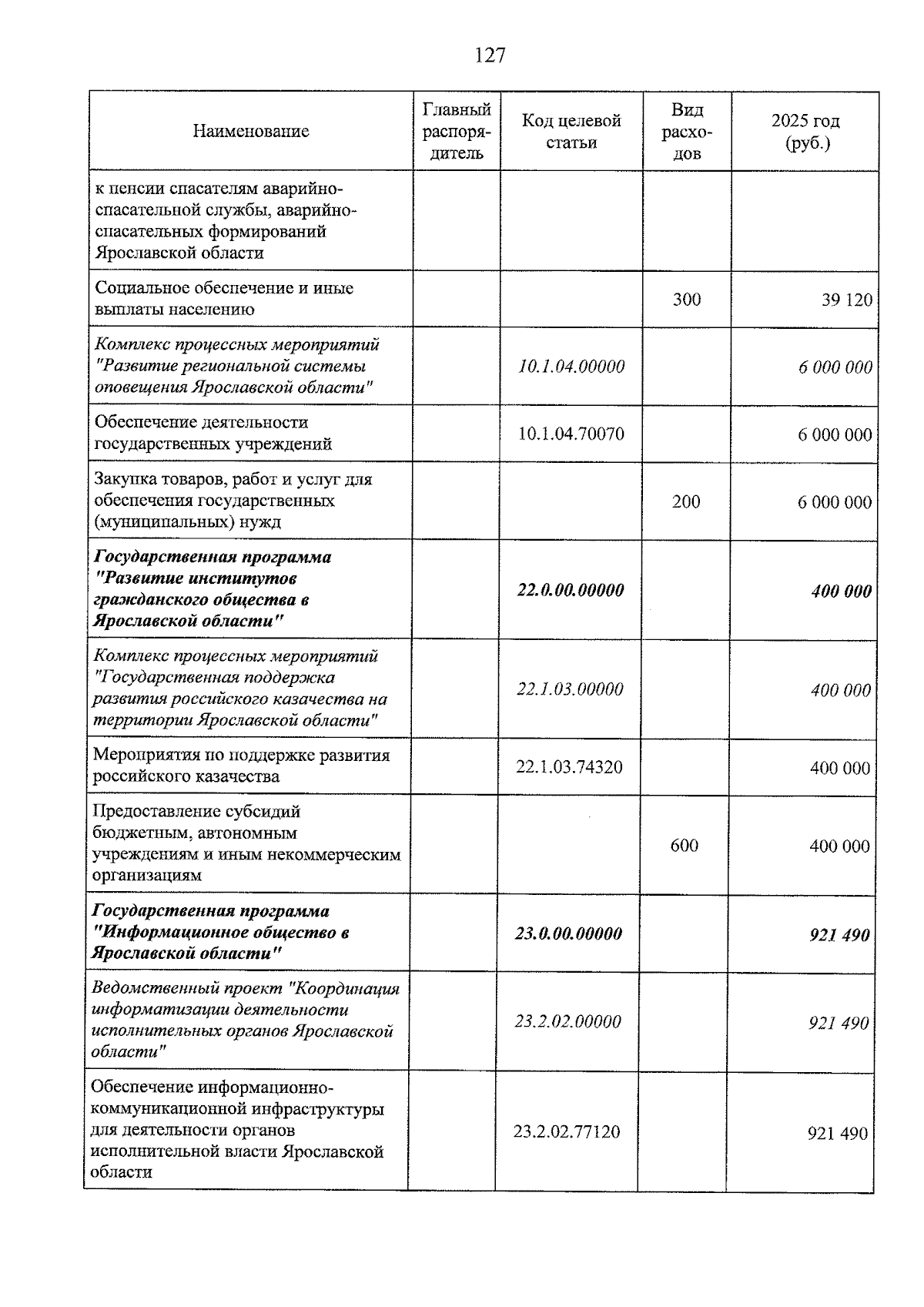 127

| Наименование | Главный распорядитель | Код целевой статьи | Вид расходов | 2025 год (руб.) |
|---|---|---|---|---|
| к пенсии спасателям аварийно-спасательной службы, аварийно-спасательных формирований Ярославской области | | | | |
| Социальное обеспечение и иные выплаты населению | | | 300 | 39 120 |
| Комплекс процессных мероприятий "Развитие региональной системы оповещения Ярославской области" | | 10.1.04.00000 | | 6 000 000 |
| Обеспечение деятельности государственных учреждений | | 10.1.04.70070 | | 6 000 000 |
| Закупка товаров, работ и услуг для обеспечения государственных (муниципальных) нужд | | | 200 | 6 000 000 |
| Государственная программа "Развитие институтов гражданского общества в Ярославской области" | | 22.0.00.00000 | | 400 000 |
| Комплекс процессных мероприятий "Государственная поддержка развития российского казачества на территории Ярославской области" | | 22.1.03.00000 | | 400 000 |
| Мероприятия по поддержке развития российского казачества | | 22.1.03.74320 | | 400 000 |
| Предоставление субсидий бюджетным, автономным учреждениям и иным некоммерческим организациям | | | 600 | 400 000 |
| Государственная программа "Информационное общество в Ярославской области" | | 23.0.00.00000 | | 921 490 |
| Ведомственный проект "Координация информатизации деятельности исполнительных органов Ярославской области" | | 23.2.02.00000 | | 921 490 |
| Обеспечение информационно-коммуникационной инфраструктуры для деятельности органов исполнительной власти Ярославской области | | 23.2.02.77120 | | 921 490 |